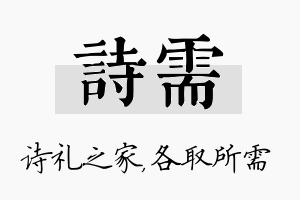 詩需

诗礼之家,各取所需